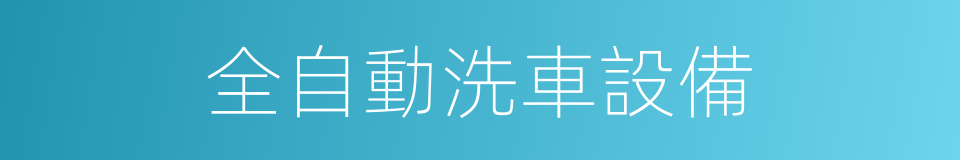 全自動洗車設備